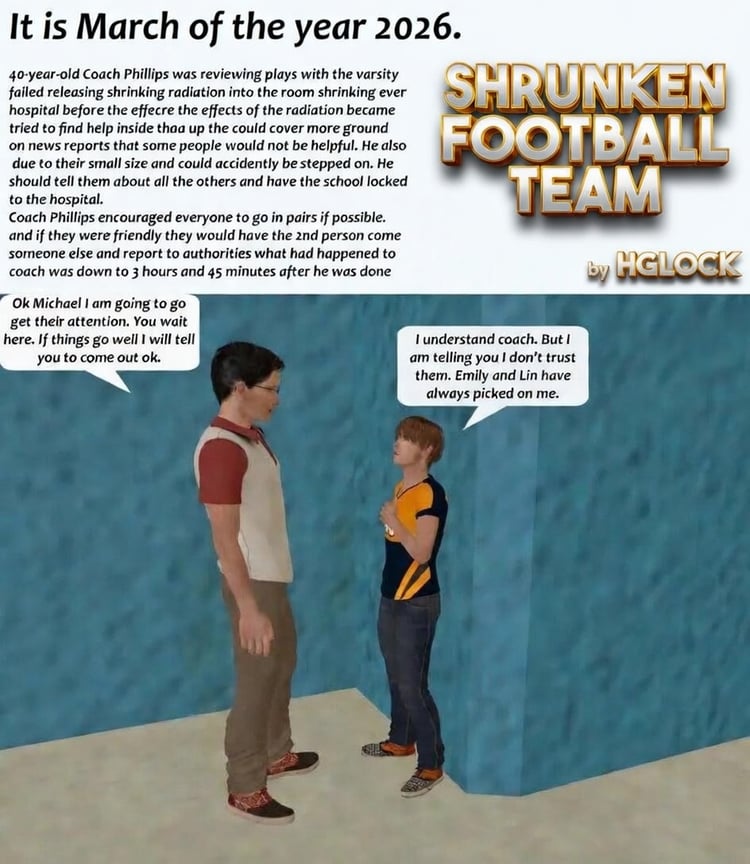 It is March of the year 2026.

40-year-old Coach Phillips was reviewing plays with the varsity failed releasing shrinking radiation into the room shrinking ever hospital before the effecre the effects of the radiation became tried to find help inside thaa up the could cover more ground on news reports that some people would not be helpful. He also due to their small size and could accidently be stepped on. He should tell them about all the others and have the school locked to the hospital.
Coach Phillips encouraged everyone to go in pairs if possible. and if they were friendly they would have the 2nd person come someone else and report to authorities what had happened to coach was down to 3 hours and 45 minutes after he was done

SHRUNKEN FOOTBALL TEAM

by HGLOCK

Ok Michael I am going to go get their attention. You wait here. If things go well I will tell you to come out ok.

I understand coach. But I am telling you I don't trust them. Emily and Lin have always picked on me.